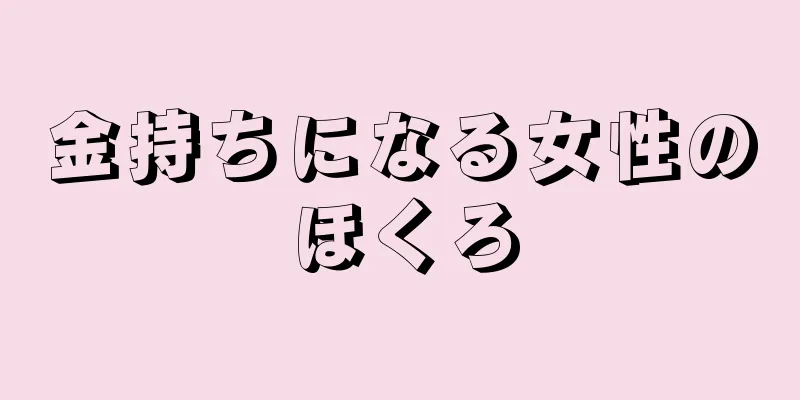 金持ちになる女性のほくろ